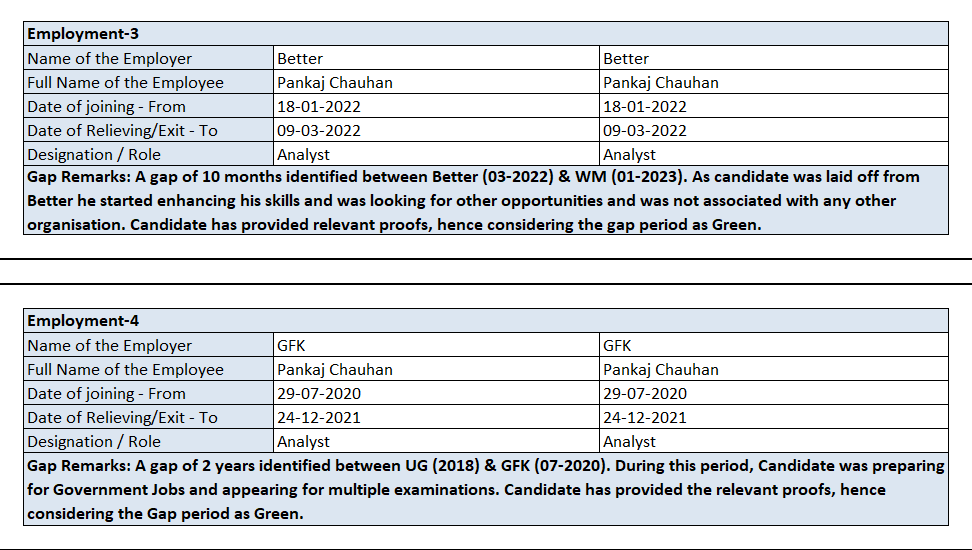 | Employment-3 | | |
|---|---|---|
| Name of the Employer | Better | Better |
| Full Name of the Employee | Pankaj Chauhan | Pankaj Chauhan |
| Date of joining - From | 18-01-2022 | 18-01-2022 |
| Date of Relieving/Exit - To | 09-03-2022 | 09-03-2022 |
| Designation / Role | Analyst | Analyst |
| Gap Remarks: A gap of 10 months identified between Better (03-2022) & WM (01-2023). As candidate was laid off from Better he started enhancing his skills and was looking for other opportunities and was not associated with any other organisation. Candidate has provided relevant proofs, hence considering the gap period as Green. | | |

| Employment-4 | | |
|---|---|---|
| Name of the Employer | GFK | GFK |
| Full Name of the Employee | Pankaj Chauhan | Pankaj Chauhan |
| Date of joining - From | 29-07-2020 | 29-07-2020 |
| Date of Relieving/Exit - To | 24-12-2021 | 24-12-2021 |
| Designation / Role | Analyst | Analyst |
| Gap Remarks: A gap of 2 years identified between UG (2018) & GFK (07-2020). During this period, Candidate was preparing for Government Jobs and appearing for multiple examinations. Candidate has provided the relevant proofs, hence considering the Gap period as Green. | | |